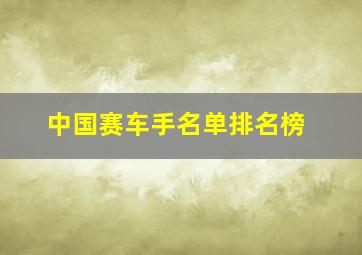 中国赛车手名单排名榜